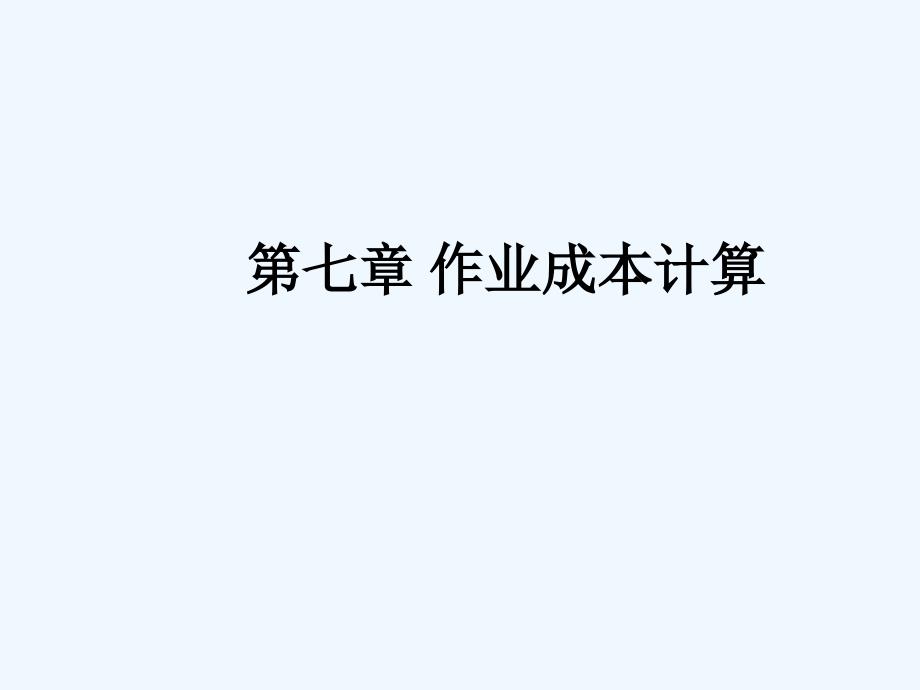 第七章 作业成本计算